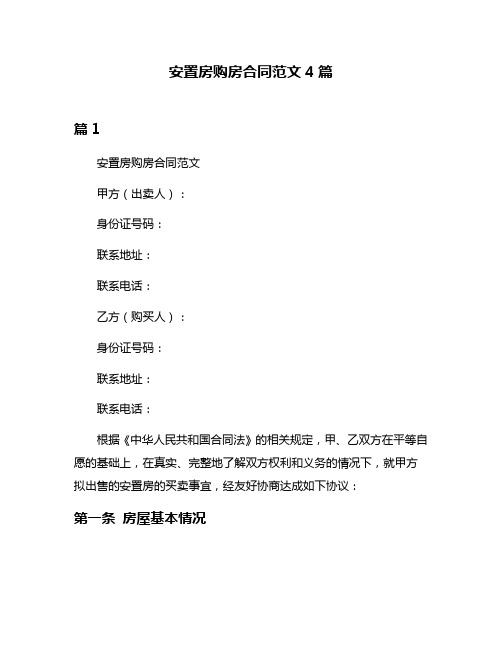 安置房购房合同范文 4 篇

篇 1

安置房购房合同范文

甲方（出卖人）：

身份证号码：

联系地址：

联系电话：

乙方（购买人）：

身份证号码：

联系地址：

联系电话：

根据《中华人民共和国合同法》的相关规定，甲、乙双方在平等自愿的基础上，在真实、完整地了解双方权利和义务的情况下，就甲方拟出售的安置房的买卖事宜，经友好协商达成如下协议：

第一条 房屋基本情况